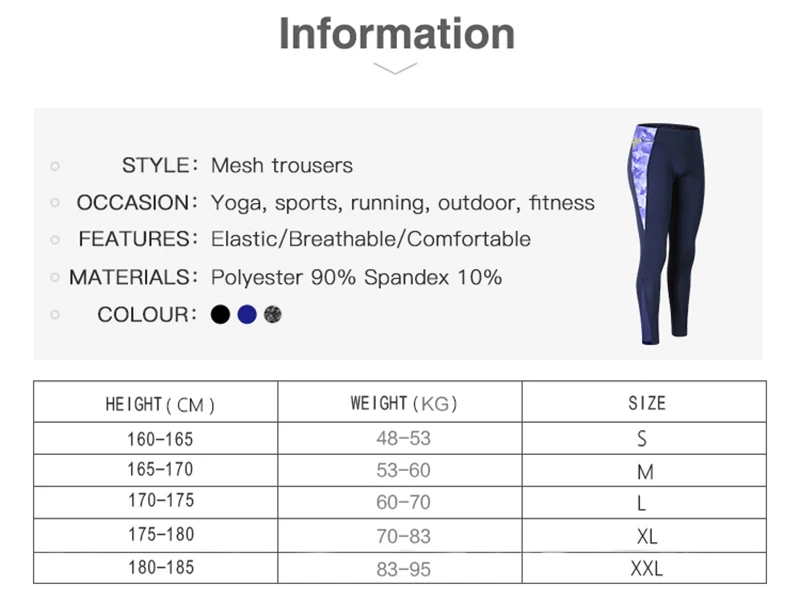 Information

STYLE: Mesh trousers
OCCASION: Yoga, sports, running, outdoor, fitness
FEATURES: Elastic/Breathable/Comfortable
MATERIALS: Polyester 90% Spandex 10%
COLOUR:

| HEIGHT(CM) | WEIGHT(KG) | SIZE |
|---|---|---|
| 160-165 | 48-53 | S |
| 165-170 | 53-60 | M |
| 170-175 | 60-70 | L |
| 175-180 | 70-83 | XL |
| 180-185 | 83-95 | XXL |